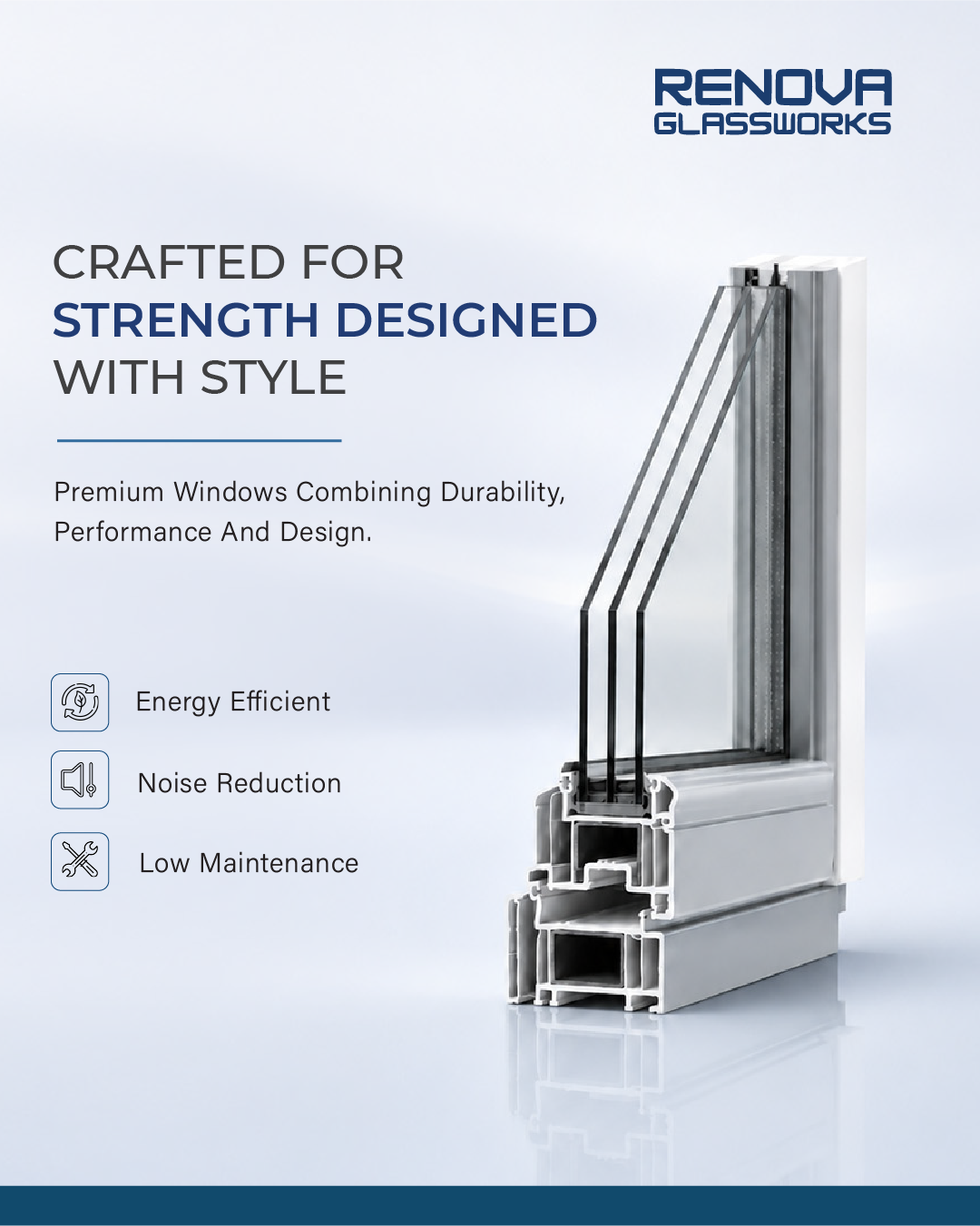 RENOVA
GLASSWORKS

CRAFTED FOR
STRENGTH DESIGNED
WITH STYLE

Premium Windows Combining Durability, Performance And Design.

Energy Efficient

Noise Reduction

Low Maintenance